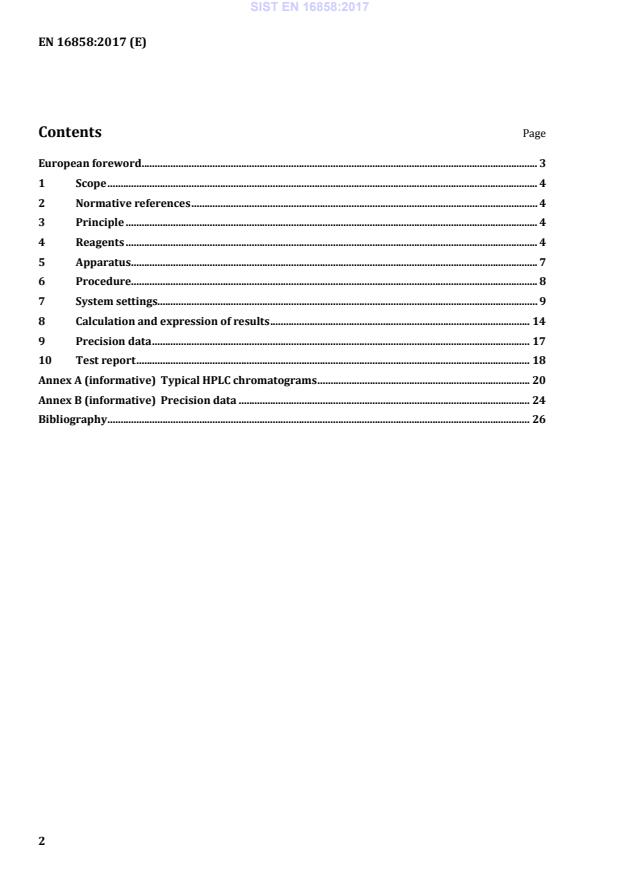 SIST EN 16858:2017

EN 16858:2017 (E)

Contents Page

European foreword 3
1 Scope 4
2 Normative references 4
3 Principle 4
4 Reagents 4
5 Apparatus 7
6 Procedure 8
7 System settings 9
8 Calculation and expression of results 14
9 Precision data 17
10 Test report 18
Annex A (informative) Typical HPLC chromatograms 20
Annex B (informative) Precision data 24
Bibliography 26

2